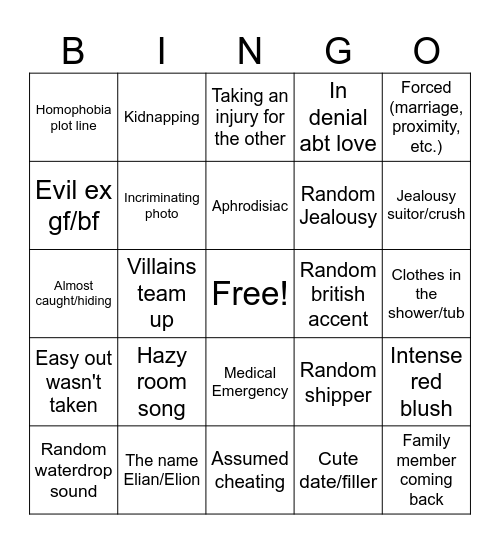 | B | I | N | G | O |
|---|---|---|---|---|
| Homophobia plot line | Kidnapping | Taking an injury for the other | In denial abt love | Forced (marriage, proximity, etc.) |
| Evil ex gf/bf | Incriminating photo | Aphrodisiac | Random Jealousy | Jealousy suitor/crush |
| Almost caught/hiding | Villains team up | Free! | Random british accent | Clothes in the shower/tub |
| Easy out wasn't taken | Hazy room song | Medical Emergency | Random shipper | Intense red blush |
| Random waterdrop sound | The name Elian/Elion | Assumed cheating | Cute date/filler | Family member coming back |